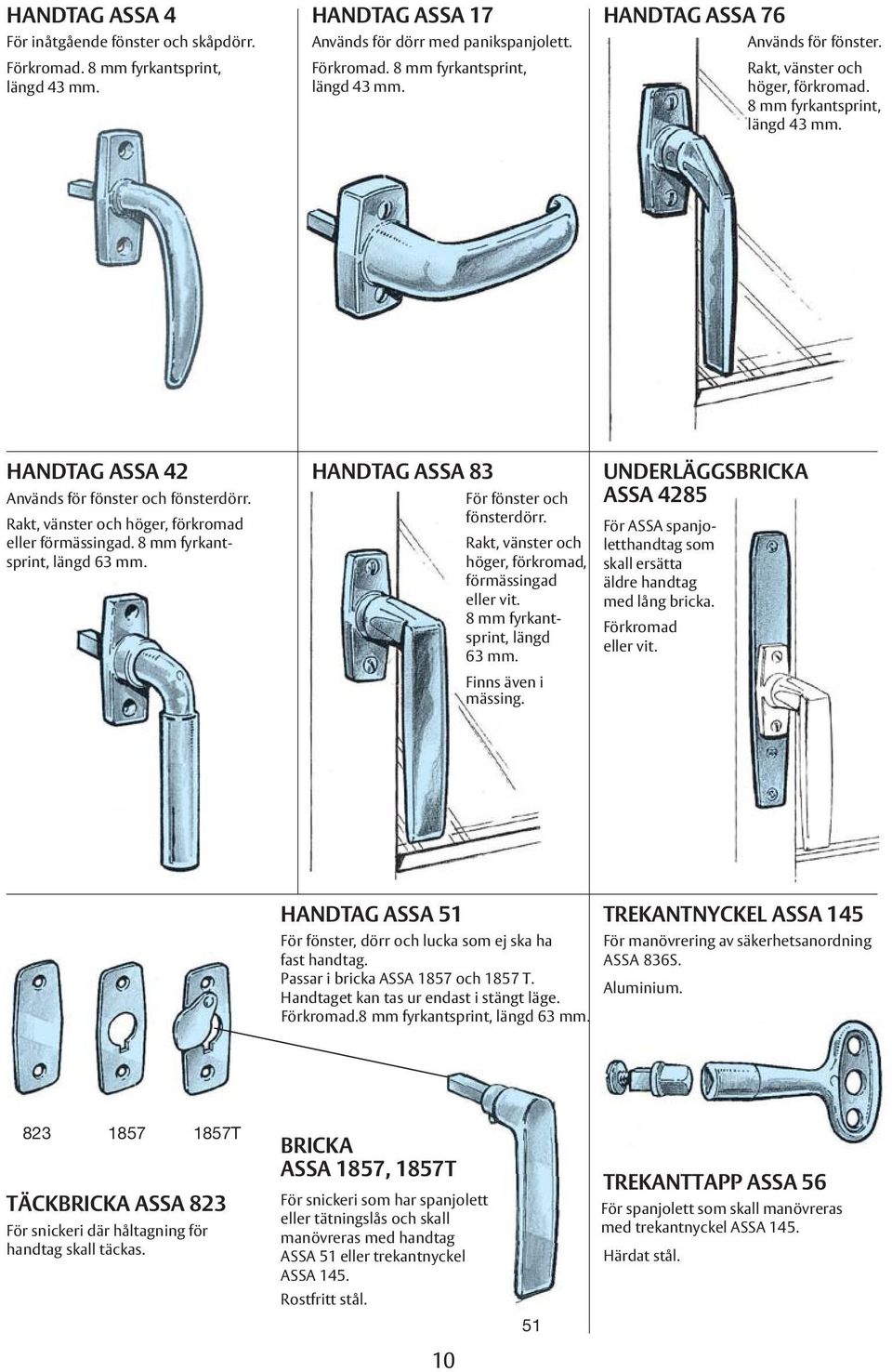 HANDTAG ASSA 4
För inåtgående fönster och skåpdörr. Förkromad. 8 mm fyrkantsprint, längd 43 mm.

HANDTAG ASSA 17
Används för dörr med panikspanjolett. Förkromad. 8 mm fyrkantsprint, längd 43 mm.

HANDTAG ASSA 76
Används för fönster. Rakt, vänster och höger, förkromad. 8 mm fyrkantsprint, längd 43 mm.

HANDTAG ASSA 42
Används för fönster och fönsterdörr. Rakt, vänster och höger, förkromad eller förmässingad. 8 mm fyrkantsprint, längd 63 mm.

HANDTAG ASSA 83
För fönster och fönsterdörr. Rakt, vänster och höger, förkromad, förmässingad eller vit. 8 mm fyrkantsprint, längd 63 mm.

Finns även i mässing.

UNDERLÄGGSBRICKA ASSA 4285
För ASSA spanjoletthandtag som skall ersätta äldre handtag med lång bricka.

Förkromad eller vit.

HANDTAG ASSA 51
För fönster, dörr och lucka som ej ska ha fast handtag.
Passar i bricka ASSA 1857 och 1857 T.
Handtaget kan tas ur endast i stängt läge.
Förkromad.8 mm fyrkantsprint, längd 63 mm.

TREKANTNYCKEL ASSA 145
För manövrering av säkerhetsanordning ASSA 836S.

Aluminium.

823 1857 1857T

TÄCKBRICKA ASSA 823
För snickeri där håltagning för handtag skall täckas.

BRICKA ASSA 1857, 1857T
För snickeri som har spanjolett eller tätningslås och skall manövreras med handtag ASSA 51 eller trekantnyckel ASSA 145.

Rostfritt stål.

51

TREKANTTAPP ASSA 56
För spanjolett som skall manövreras med trekantnyckel ASSA 145.

Härdat stål.

10